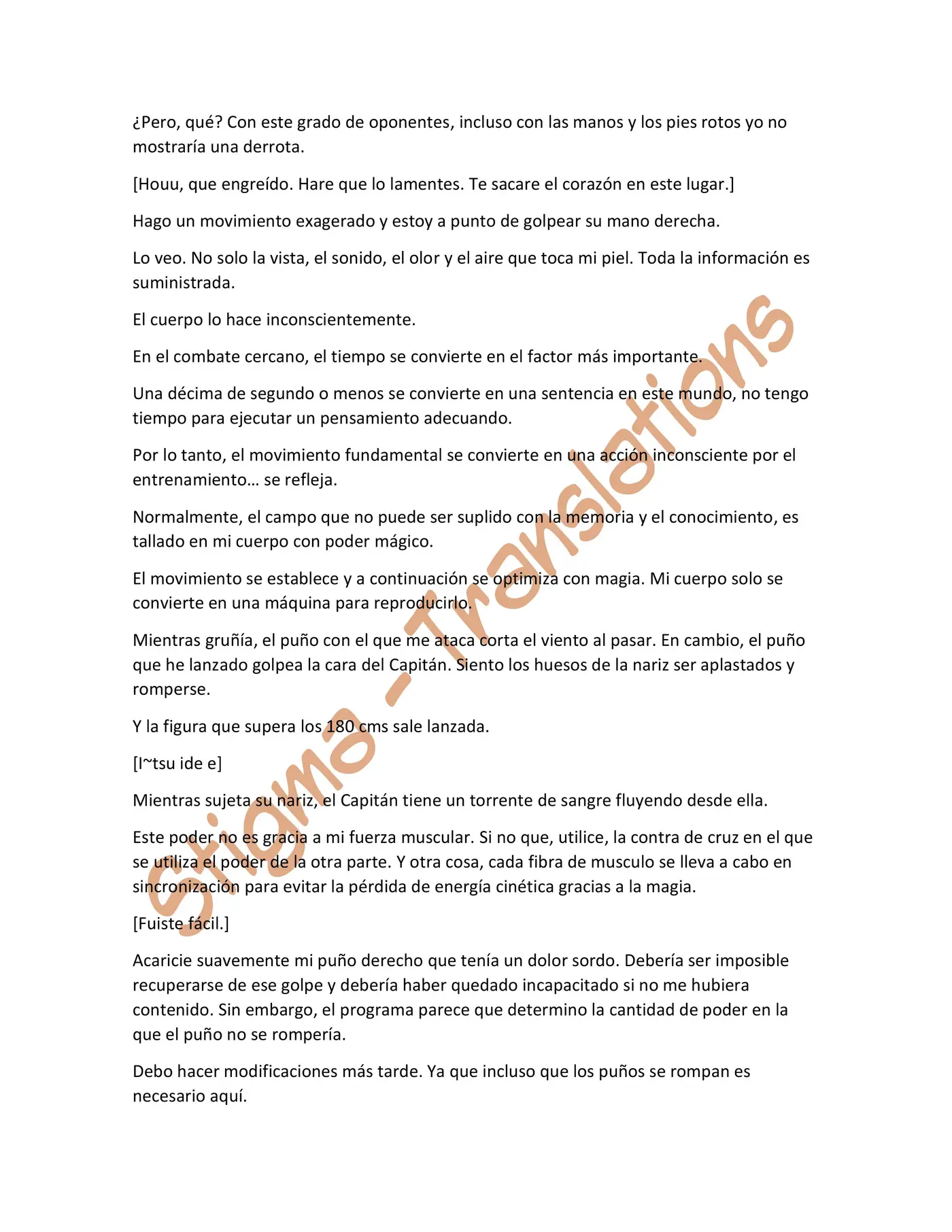 ¿Pero, qué? Con este grado de oponentes, incluso con las manos y los pies rotos yo no mostraría una derrota.

[Houu, que engreído. Hare que lo lamentes. Te sacare el corazón en este lugar.]

Hago un movimiento exagerado y estoy a punto de golpear su mano derecha.

Lo veo. No solo la vista, el sonido, el olor y el aire que toca mi piel. Toda la información es suministrada.

El cuerpo lo hace inconscientemente.

En el combate cercano, el tiempo se convierte en el factor más importante.

Una décima de segundo o menos se convierte en una sentencia en este mundo, no tengo tiempo para ejecutar un pensamiento adecuando.

Por lo tanto, el movimiento fundamental se convierte en una acción inconsciente por el entrenamiento… se refleja.

Normalmente, el campo que no puede ser suplido con la memoria y el conocimiento, es tallado en mi cuerpo con poder mágico.

El movimiento se establece y a continuación se optimiza con magia. Mi cuerpo solo se convierte en una máquina para reproducirlo.

Mientras gruñía, el puño con el que me ataca corta el viento al pasar. En cambio, el puño que he lanzado golpea la cara del Capitán. Siento los huesos de la nariz ser aplastados y romperse.

Y la figura que supera los 180 cms sale lanzada.

[I~tsu ide e]

Mientras sujeta su nariz, el Capitán tiene un torrente de sangre fluyendo desde ella.

Este poder no es gracia a mi fuerza muscular. Si no que, utilice, la contra de cruz en el que se utiliza el poder de la otra parte. Y otra cosa, cada fibra de musculo se lleva a cabo en sincronización para evitar la pérdida de energía cinética gracias a la magia.

[Fuiste fácil.]

Acaricie suavemente mi puño derecho que tenía un dolor sordo. Debería ser imposible recuperarse de ese golpe y debería haber quedado incapacitado si no me hubiera contenido. Sin embargo, el programa parece que determino la cantidad de poder en la que el puño no se rompería.

Debo hacer modificaciones más tarde. Ya que incluso que los puños se rompan es necesario aquí.

Stigma - Translations